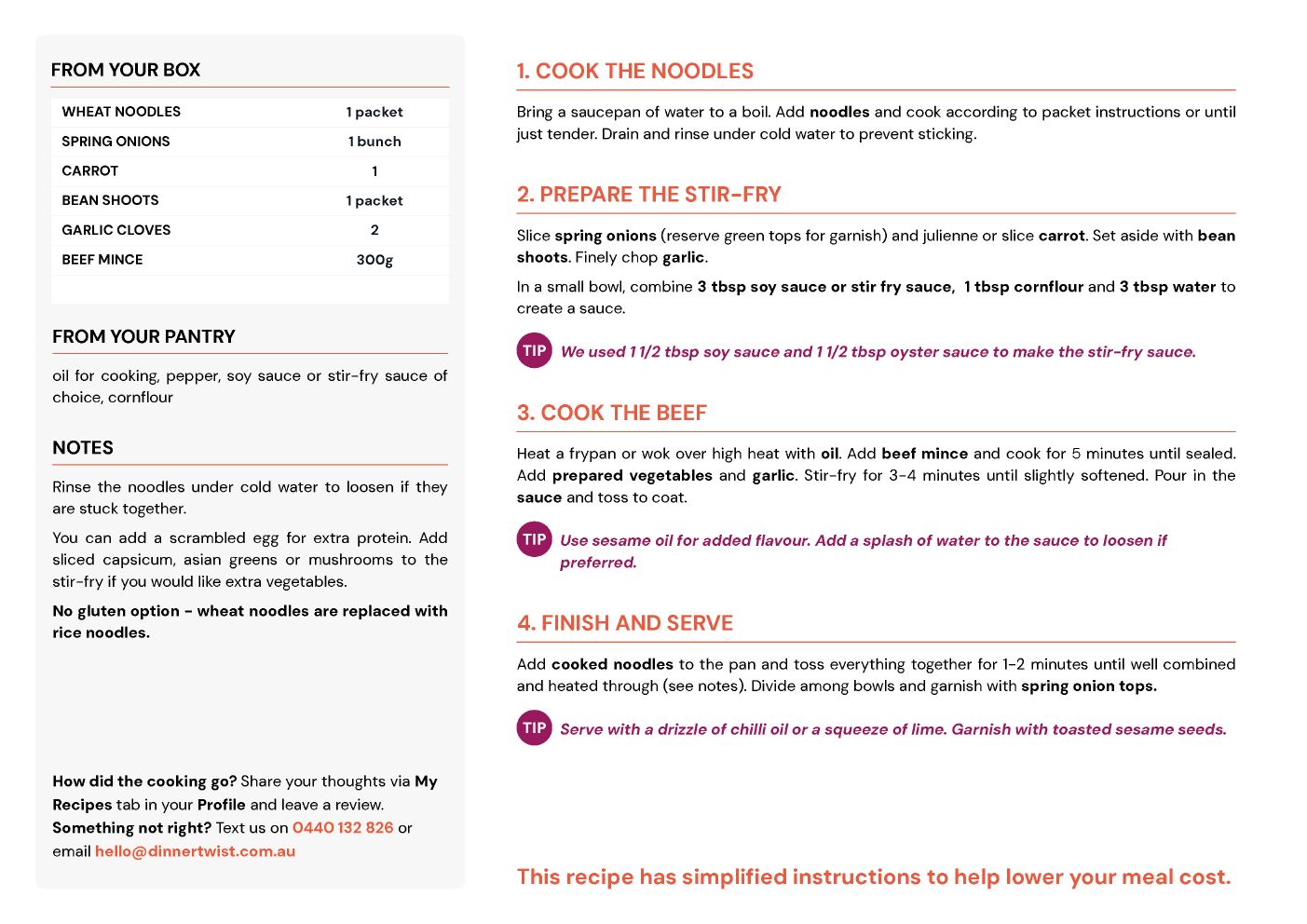 FROM YOUR BOX

| WHEAT NOODLES | 1 packet |
|---|---|
| SPRING ONIONS | 1 bunch |
| CARROT | 1 |
| BEAN SHOOTS | 1 packet |
| GARLIC CLOVES | 2 |
| BEEF MINCE | 300g |

FROM YOUR PANTRY

oil for cooking, pepper, soy sauce or stir-fry sauce of choice, cornflour

NOTES

Rinse the noodles under cold water to loosen if they are stuck together.

You can add a scrambled egg for extra protein. Add sliced capsicum, asian greens or mushrooms to the stir-fry if you would like extra vegetables.

No gluten option - wheat noodles are replaced with rice noodles.

How did the cooking go? Share your thoughts via My Recipes tab in your Profile and leave a review.
Something not right? Text us on 0440 132 826 or email hello@dinnertwist.com.au

1. COOK THE NOODLES

Bring a saucepan of water to a boil. Add noodles and cook according to packet instructions or until just tender. Drain and rinse under cold water to prevent sticking.

2. PREPARE THE STIR-FRY

Slice spring onions (reserve green tops for garnish) and julienne or slice carrot. Set aside with bean shoots. Finely chop garlic.

In a small bowl, combine 3 tbsp soy sauce or stir fry sauce, 1 tbsp cornflour and 3 tbsp water to create a sauce.

TIP We used 1 1/2 tbsp soy sauce and 1 1/2 tbsp oyster sauce to make the stir-fry sauce.

3. COOK THE BEEF

Heat a frypan or wok over high heat with oil. Add beef mince and cook for 5 minutes until sealed. Add prepared vegetables and garlic. Stir-fry for 3-4 minutes until slightly softened. Pour in the sauce and toss to coat.

TIP Use sesame oil for added flavour. Add a splash of water to the sauce to loosen if preferred.

4. FINISH AND SERVE

Add cooked noodles to the pan and toss everything together for 1-2 minutes until well combined and heated through (see notes). Divide among bowls and garnish with spring onion tops.

TIP Serve with a drizzle of chilli oil or a squeeze of lime. Garnish with toasted sesame seeds.

This recipe has simplified instructions to help lower your meal cost.